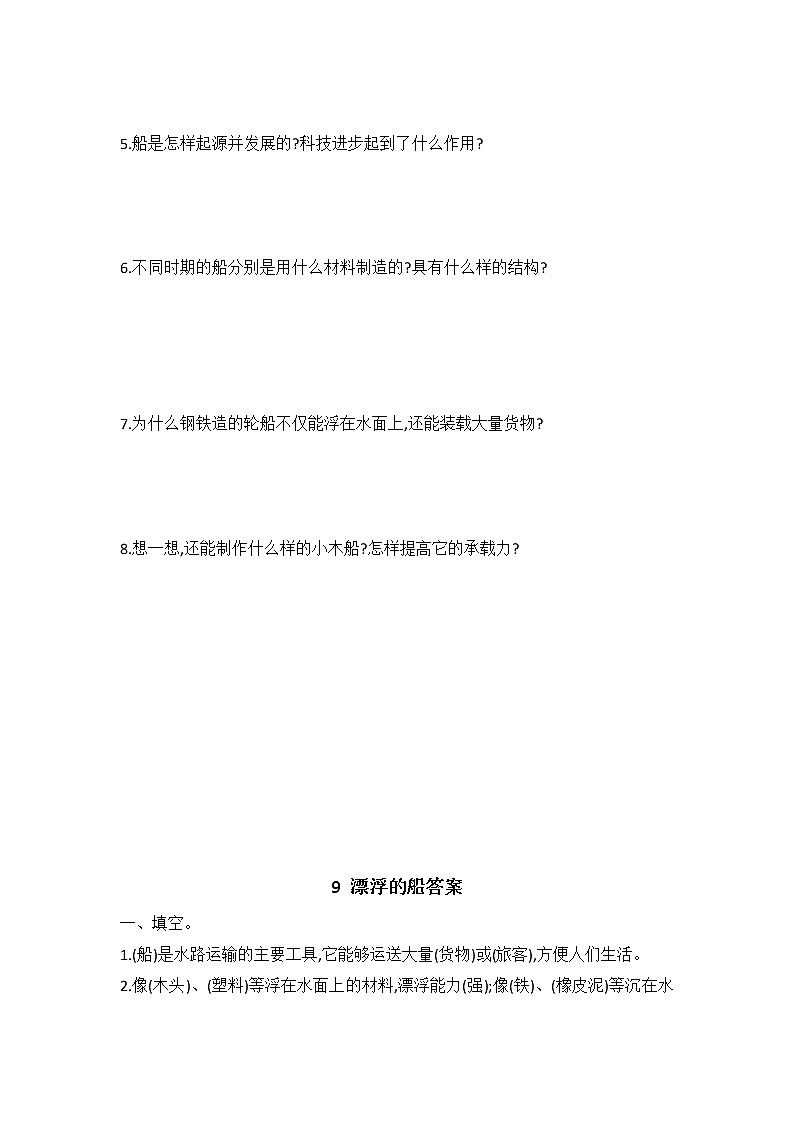 5.船是怎样起源并发展的?科技进步起到了什么作用?

6.不同时期的船分别是用什么材料制造的?具有什么样的结构?

7.为什么钢铁造的轮船不仅能浮在水面上,还能装载大量货物?

8.想一想,还能制作什么样的小木船?怎样提高它的承载力?

9 漂浮的船答案

一、填空。

1.(船)是水路运输的主要工具,它能够运送大量(货物)或(旅客),方便人们生活。

2.像(木头)、(塑料)等浮在水面上的材料,漂浮能力(强);像(铁)、(橡皮泥)等沉在水